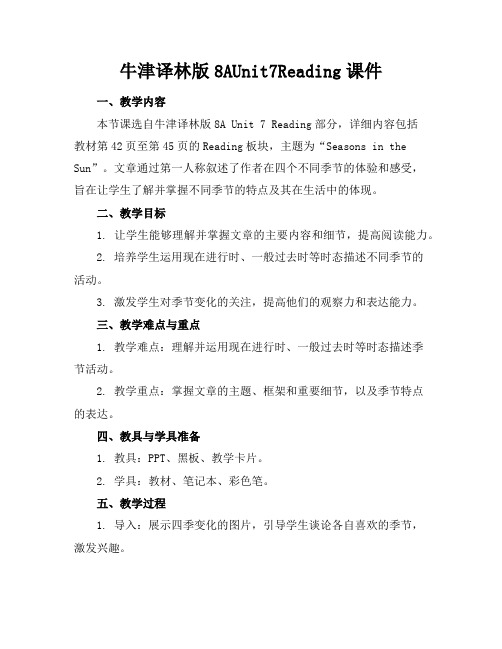 牛津译林版 8AUnit7Reading 课件

一、教学内容

本节课选自牛津译林版 8A Unit 7 Reading 部分，详细内容包括教材第 42 页至第 45 页的 Reading 板块，主题为“Seasons in the Sun”。文章通过第一人称叙述了作者在四个不同季节的体验和感受，旨在让学生了解并掌握不同季节的特点及其在生活中的体现。

二、教学目标

1. 让学生能够理解并掌握文章的主要内容和细节，提高阅读能力。

2. 培养学生运用现在进行时、一般过去时等时态描述不同季节的活动。

3. 激发学生对季节变化的关注，提高他们的观察力和表达能力。

三、教学难点与重点

1. 教学难点：理解并运用现在进行时、一般过去时等时态描述季节活动。

2. 教学重点：掌握文章的主题、框架和重要细节，以及季节特点的表达。

四、教具与学具准备

1. 教具：PPT、黑板、教学卡片。

2. 学具：教材、笔记本、彩色笔。

五、教学过程

1. 导入：展示四季变化的图片，引导学生谈论各自喜欢的季节，激发兴趣。